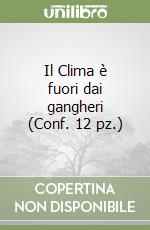 unilibro

Il Clima è fuori dai gangheri (Conf. 12 pz.)

COPERTINA NON DISPONIBILE